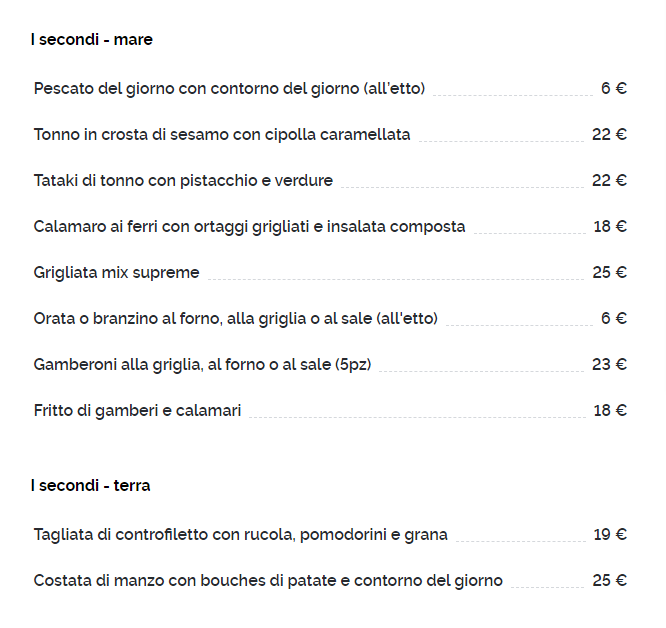 I secondi - mare

Pescato del giorno con contorno del giorno (all'etto) 6 €

Tonno in crosta di sesamo con cipolla caramellata 22 €

Tataki di tonno con pistacchio e verdure 22 €

Calamaro ai ferri con ortaggi grigliati e insalata composta 18 €

Grigliata mix supreme 25 €

Orata o branzino al forno, alla griglia o al sale (all'etto) 6 €

Gamberoni alla griglia, al forno o al sale (5pz) 23 €

Fritto di gamberi e calamari 18 €

I secondi - terra

Tagliata di controfiletto con rucola, pomodorini e grana 19 €

Costata di manzo con bouches di patate e contorno del giorno 25 €